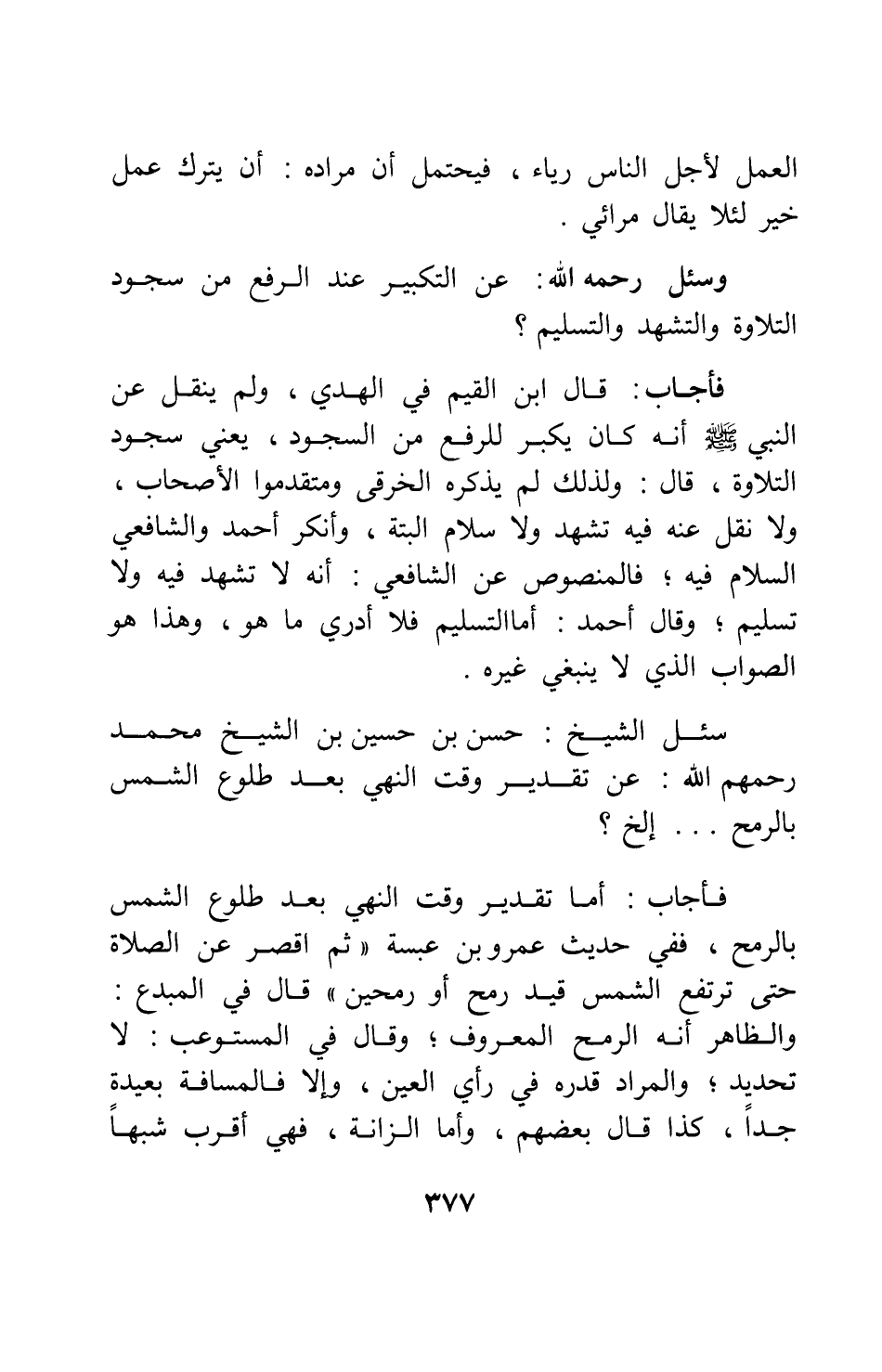 العمل لأجل الناس رياء ، فيحتمل أن مراده : أن يترك عمل خير لئلا يقال مرائي .

وسئل رحمه الله : عن التكبير عند الرفع من سجود التلاوة والتشهد والتسليم ؟

فأجاب : قال ابن القيم في الهدي ، ولم ينقل عن النبي ﷺ أنه كان يكبر للرفع من السجود ، يعني سجود التلاوة ، قال : ولذلك لم يذكره الخرقى ومتقدموا الأصحاب ، ولا نقل عنه فيه تشهد ولا سلام البتة ، وأنكر أحمد والشافعي السلام فيه ؛ فالمنصوص عن الشافعي : أنه لا تشهد فيه ولا تسليم ؛ وقال أحمد : أماالتسليم فلا أدري ما هو ، وهذا هو الصواب الذي لا ينبغي غيره .

سئل الشيخ : حسن بن حسين بن الشيخ محمد رحمهم الله : عن تقدير وقت النهي بعد طلوع الشمس بالرمح . . . إلخ ؟

فأجاب : أما تقدير وقت النهي بعد طلوع الشمس بالرمح ، ففي حديث عمرو بن عبسة « ثم اقصر عن الصلاة حتى ترتفع الشمس قيد رمح أو رمحين » قال في المبدع : والظاهر أنه الرمح المعروف ؛ وقال في المستوعب : لا تحديد ؛ والمراد قدره في رأي العين ، وإلا فالمسافة بعيدة جداً ، كذا قال بعضهم ، وأما الزانة ، فهي أقرب شبهاً

٣٧٧